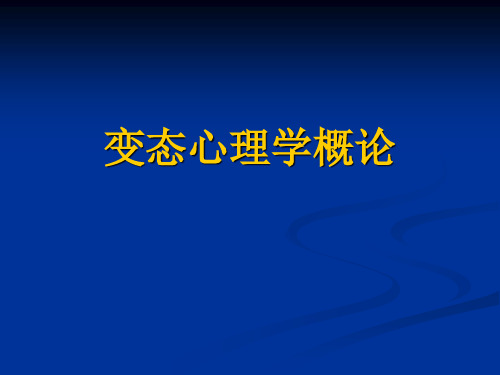 变态心理学概论